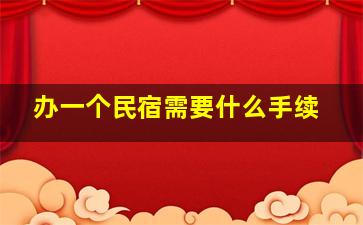 办一个民宿需要什么手续